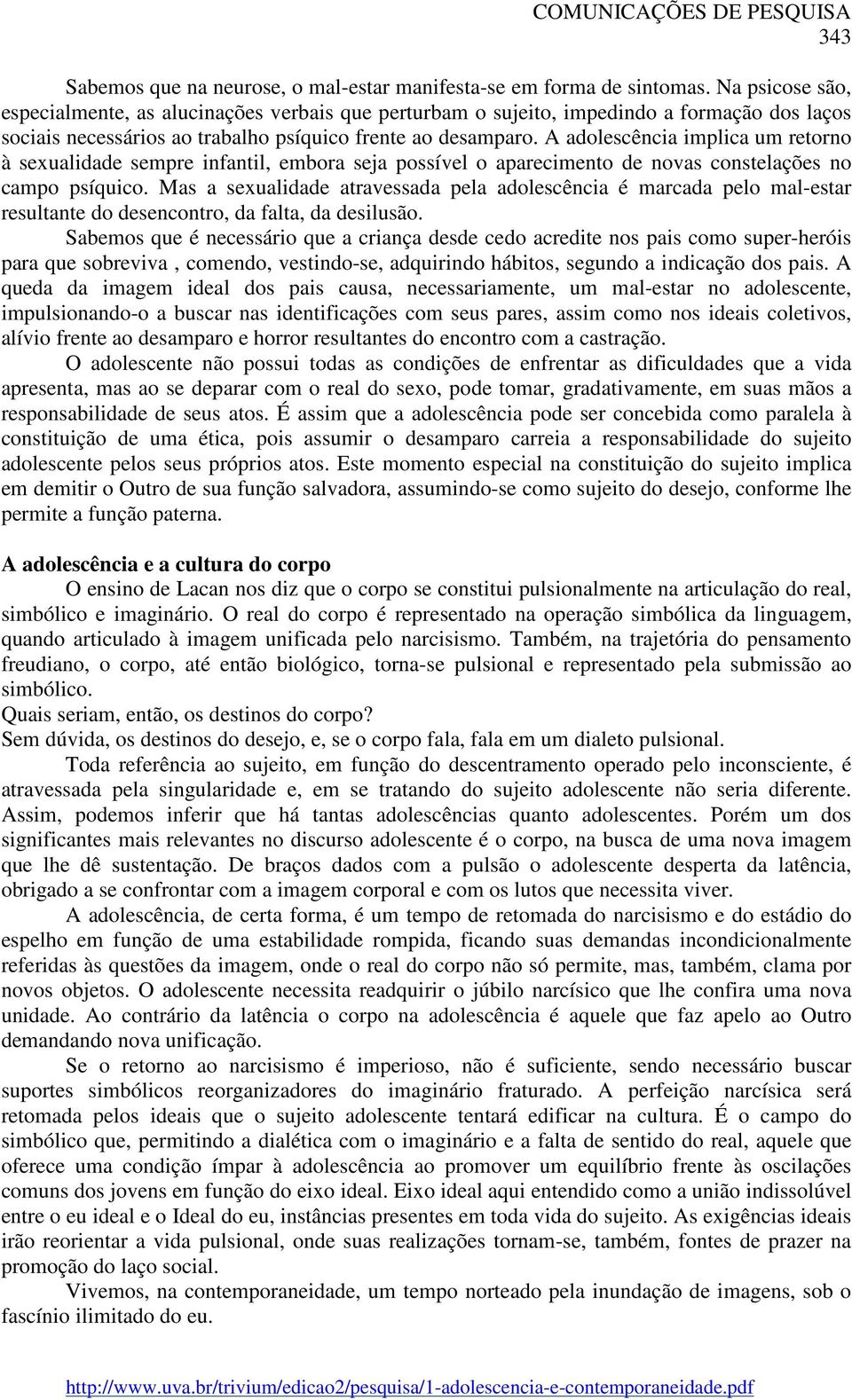 COMUNICAÇÕES DE PESQUISA
343

Sabemos que na neurose, o mal-estar manifesta-se em forma de sintomas. Na psicose são, especialmente, as alucinações verbais que perturbam o sujeito, impedindo a formação dos laços sociais necessários ao trabalho psíquico frente ao desamparo. A adolescência implica um retorno à sexualidade sempre infantil, embora seja possível o aparecimento de novas constelações no campo psíquico. Mas a sexualidade atravessada pela adolescência é marcada pelo mal-estar resultante do desencontro, da falta, da desilusão.

Sabemos que é necessário que a criança desde cedo acredite nos pais como super-heróis para que sobreviva , comendo, vestindo-se, adquirindo hábitos, segundo a indicação dos pais. A queda da imagem ideal dos pais causa, necessariamente, um mal-estar no adolescente, impulsionando-o a buscar nas identificações com seus pares, assim como nos ideais coletivos, alívio frente ao desamparo e horror resultantes do encontro com a castração.

O adolescente não possui todas as condições de enfrentar as dificuldades que a vida apresenta, mas ao se deparar com o real do sexo, pode tomar, gradativamente, em suas mãos a responsabilidade de seus atos. É assim que a adolescência pode ser concebida como paralela à constituição de uma ética, pois assumir o desamparo carreia a responsabilidade do sujeito adolescente pelos seus próprios atos. Este momento especial na constituição do sujeito implica em demitir o Outro de sua função salvadora, assumindo-se como sujeito do desejo, conforme lhe permite a função paterna.

A adolescência e a cultura do corpo

O ensino de Lacan nos diz que o corpo se constitui pulsionalmente na articulação do real, simbólico e imaginário. O real do corpo é representado na operação simbólica da linguagem, quando articulado à imagem unificada pelo narcisismo. Também, na trajetória do pensamento freudiano, o corpo, até então biológico, torna-se pulsional e representado pela submissão ao simbólico.

Quais seriam, então, os destinos do corpo?

Sem dúvida, os destinos do desejo, e, se o corpo fala, fala em um dialeto pulsional.

Toda referência ao sujeito, em função do descentramento operado pelo inconsciente, é atravessada pela singularidade e, em se tratando do sujeito adolescente não seria diferente. Assim, podemos inferir que há tantas adolescências quanto adolescentes. Porém um dos significantes mais relevantes no discurso adolescente é o corpo, na busca de uma nova imagem que lhe dê sustentação. De braços dados com a pulsão o adolescente desperta da latência, obrigado a se confrontar com a imagem corporal e com os lutos que necessita viver.

A adolescência, de certa forma, é um tempo de retomada do narcisismo e do estádio do espelho em função de uma estabilidade rompida, ficando suas demandas incondicionalmente referidas às questões da imagem, onde o real do corpo não só permite, mas, também, clama por novos objetos. O adolescente necessita readquirir o júbilo narcísico que lhe confira uma nova unidade. Ao contrário da latência o corpo na adolescência é aquele que faz apelo ao Outro demandando nova unificação.

Se o retorno ao narcisismo é imperioso, não é suficiente, sendo necessário buscar suportes simbólicos reorganizadores do imaginário fraturado. A perfeição narcísica será retomada pelos ideais que o sujeito adolescente tentará edificar na cultura. É o campo do simbólico que, permitindo a dialética com o imaginário e a falta de sentido do real, aquele que oferece uma condição ímpar à adolescência ao promover um equilíbrio frente às oscilações comuns dos jovens em função do eixo ideal. Eixo ideal aqui entendido como a união indissolúvel entre o eu ideal e o Ideal do eu, instâncias presentes em toda vida do sujeito. As exigências ideais irão reorientar a vida pulsional, onde suas realizações tornam-se, também, fontes de prazer na promoção do laço social.

Vivemos, na contemporaneidade, um tempo norteado pela inundação de imagens, sob o fascínio ilimitado do eu.

http://www.uva.br/trivium/edicao2/pesquisa/1-adolescencia-e-contemporaneidade.pdf